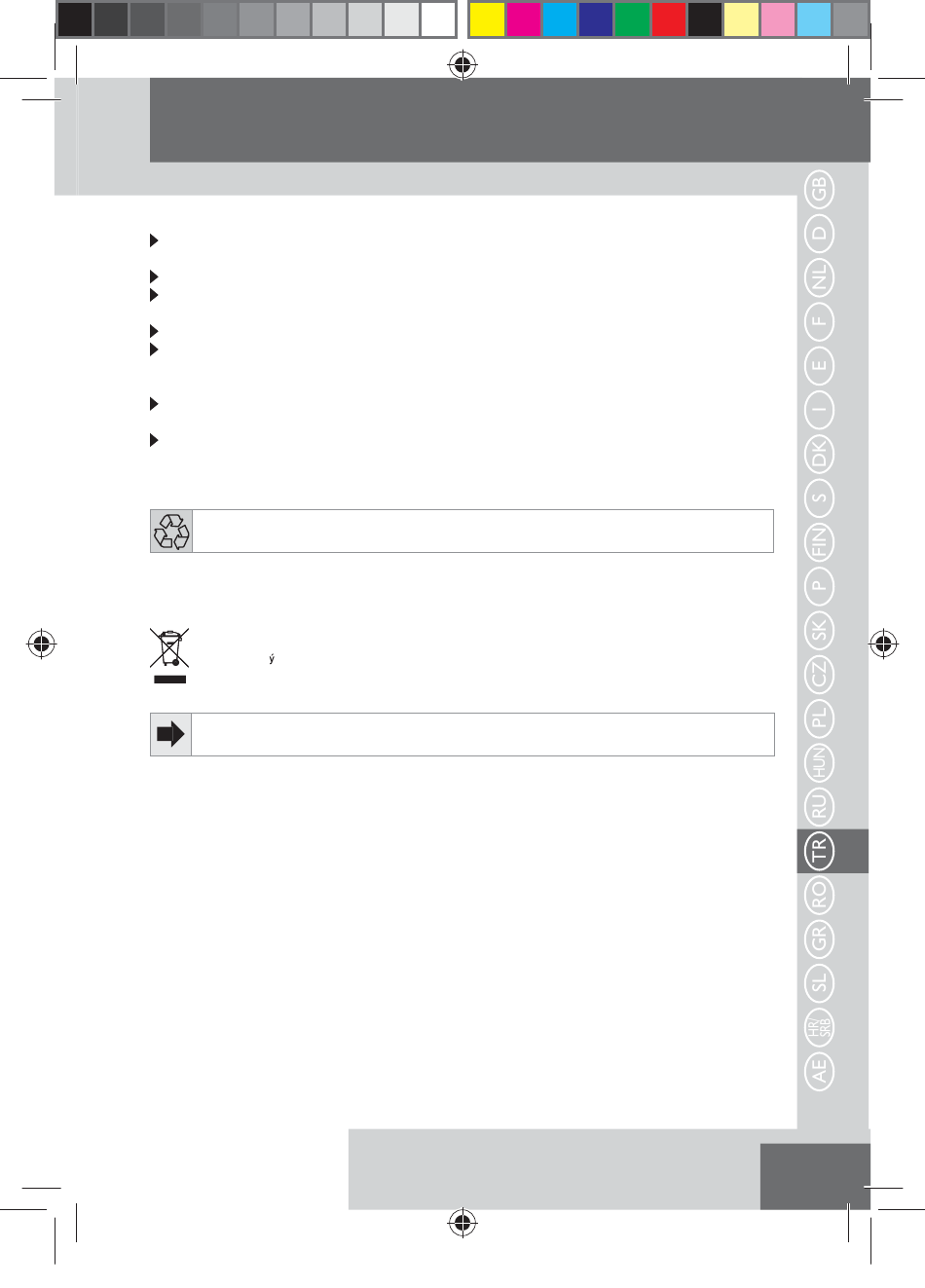 GB
D
NL
F
E
I
DK
S
FIN
P
SK
CZ
PL
HUN
RU
TR
RO
GR
SL
HR/SRB
AE

ý